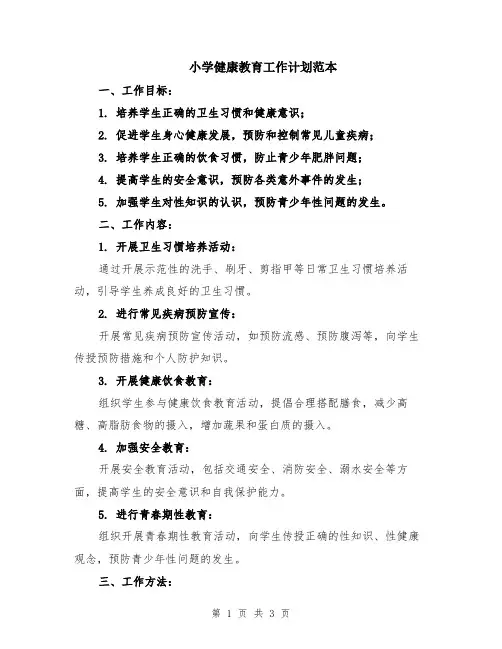 小学健康教育工作计划范本

一、工作目标：

1. 培养学生正确的卫生习惯和健康意识；

2. 促进学生身心健康发展，预防和控制常见儿童疾病；

3. 培养学生正确的饮食习惯，防止青少年肥胖问题；

4. 提高学生的安全意识，预防各类意外事件的发生；

5. 加强学生对性知识的认识，预防青少年性问题的发生。

二、工作内容：

1. 开展卫生习惯培养活动：

通过开展示范性的洗手、刷牙、剪指甲等日常卫生习惯培养活动，引导学生养成良好的卫生习惯。

2. 进行常见疾病预防宣传：

开展常见疾病预防宣传活动，如预防流感、预防腹泻等，向学生传授预防措施和个人防护知识。

3. 开展健康饮食教育：

组织学生参与健康饮食教育活动，提倡合理搭配膳食，减少高糖、高脂肪食物的摄入，增加蔬果和蛋白质的摄入。

4. 加强安全教育：

开展安全教育活动，包括交通安全、消防安全、溺水安全等方面，提高学生的安全意识和自我保护能力。

5. 进行青春期性教育：

组织开展青春期性教育活动，向学生传授正确的性知识、性健康观念，预防青少年性问题的发生。

三、工作方法：

第 1 页 共 3 页